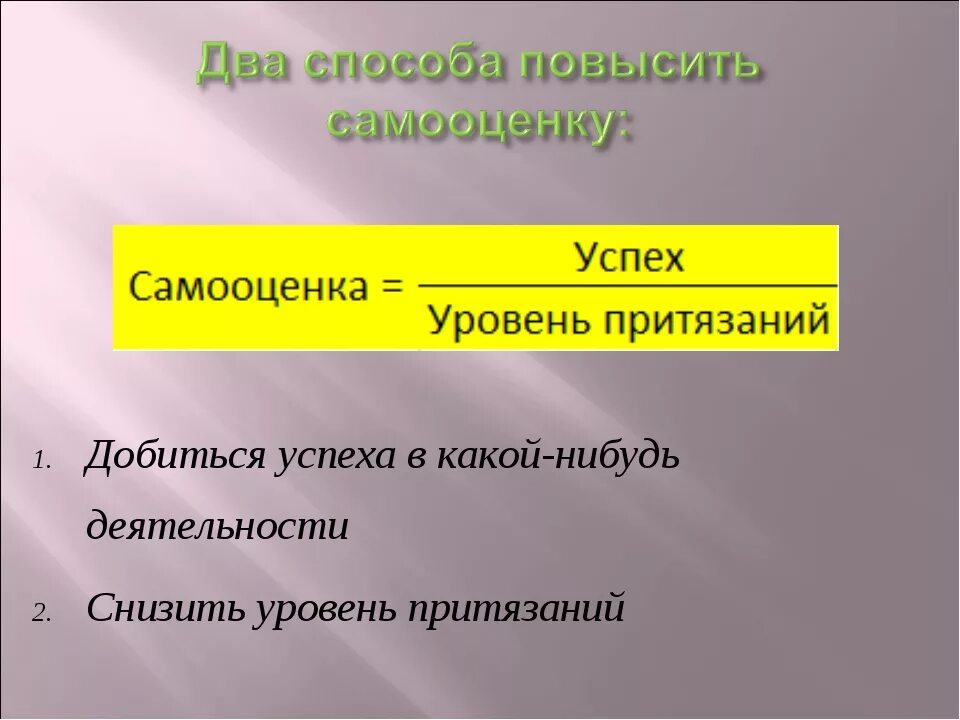 Два способа повысить самооценку:

$\text{Самооценка} = \frac{\text{Успех}}{\text{Уровень притязаний}}$

1. Добиться успеха в какой-нибудь деятельности
2. Снизить уровень притязаний